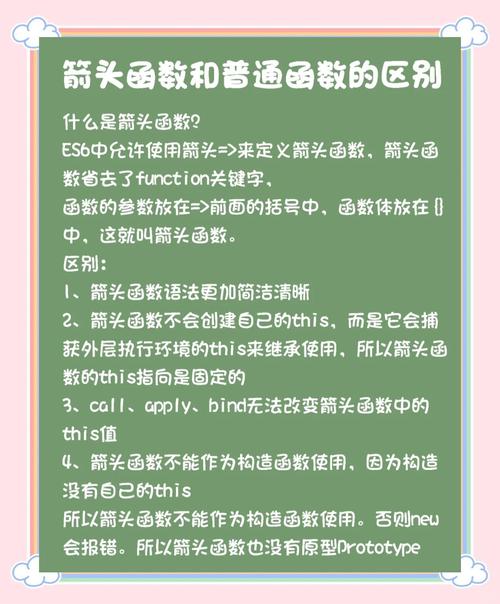 箭头函数和普通函数的区别

什么是箭头函数?
ES6中允许使用箭头=>来定义箭头函数，箭头函数省去了function关键字，
函数的参数放在=>前面的括号中，函数体放在{}中，这就叫箭头函数。
区别:
1、箭头函数语法更加简洁清晰
2、箭头函数不会创建自己的this，而是它会捕获外层执行环境的this来继承使用，所以箭头函数的this指向是固定的
3、call、apply、bind无法改变箭头函数中的this值
4、箭头函数不能作为构造函数使用，因为构造没有自己的this
所以箭头函数不能作为构造函数使用。否则new会报错。所以箭头函数也没有原型Prototype